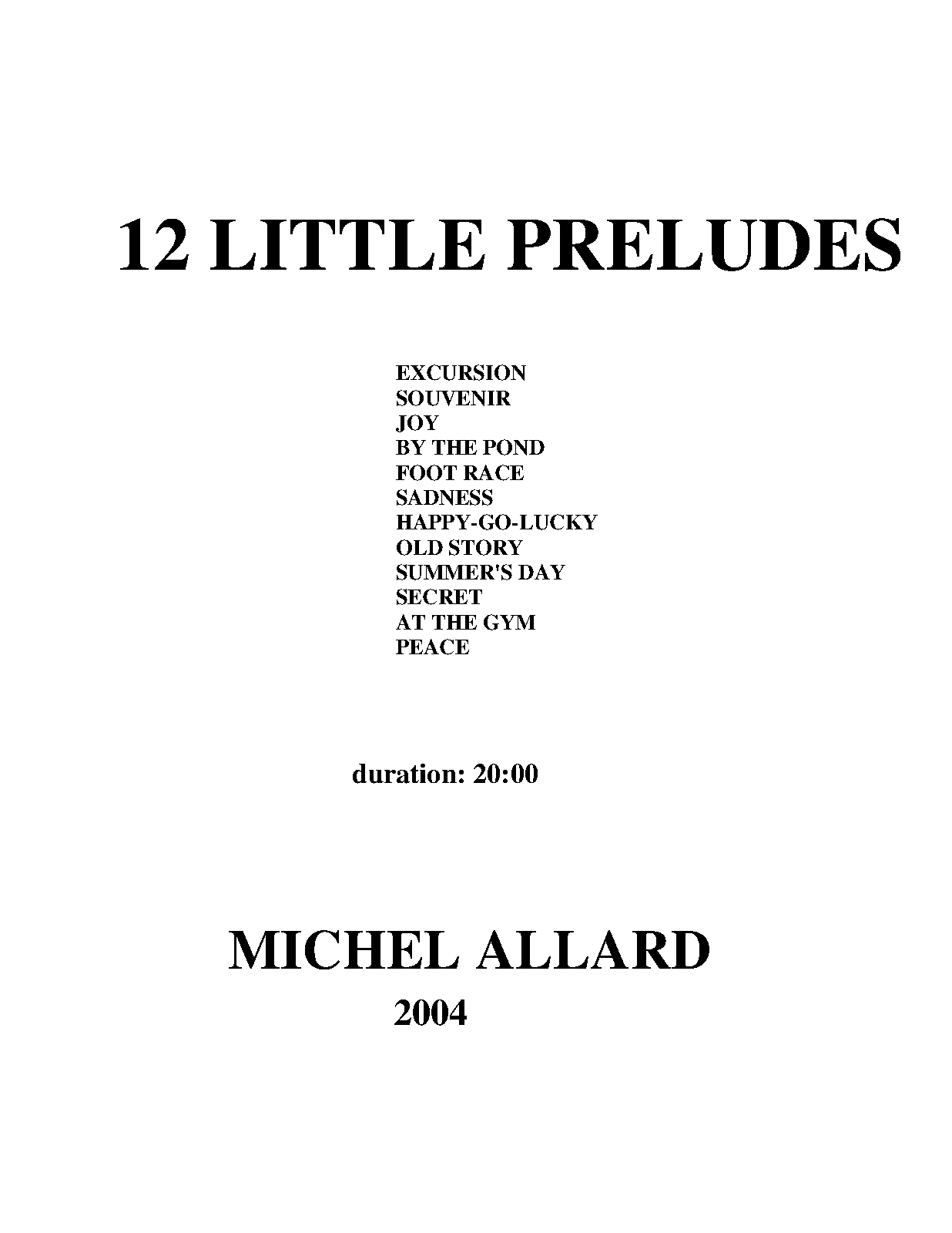 12 LITTLE PRELUDES

EXCURSION
SOUVENIR
JOY
BY THE POND
FOOT RACE
SADNESS
HAPPY-GO-LUCKY
OLD STORY
SUMMER'S DAY
SECRET
AT THE GYM
PEACE

duration: 20:00

MICHEL ALLARD
2004